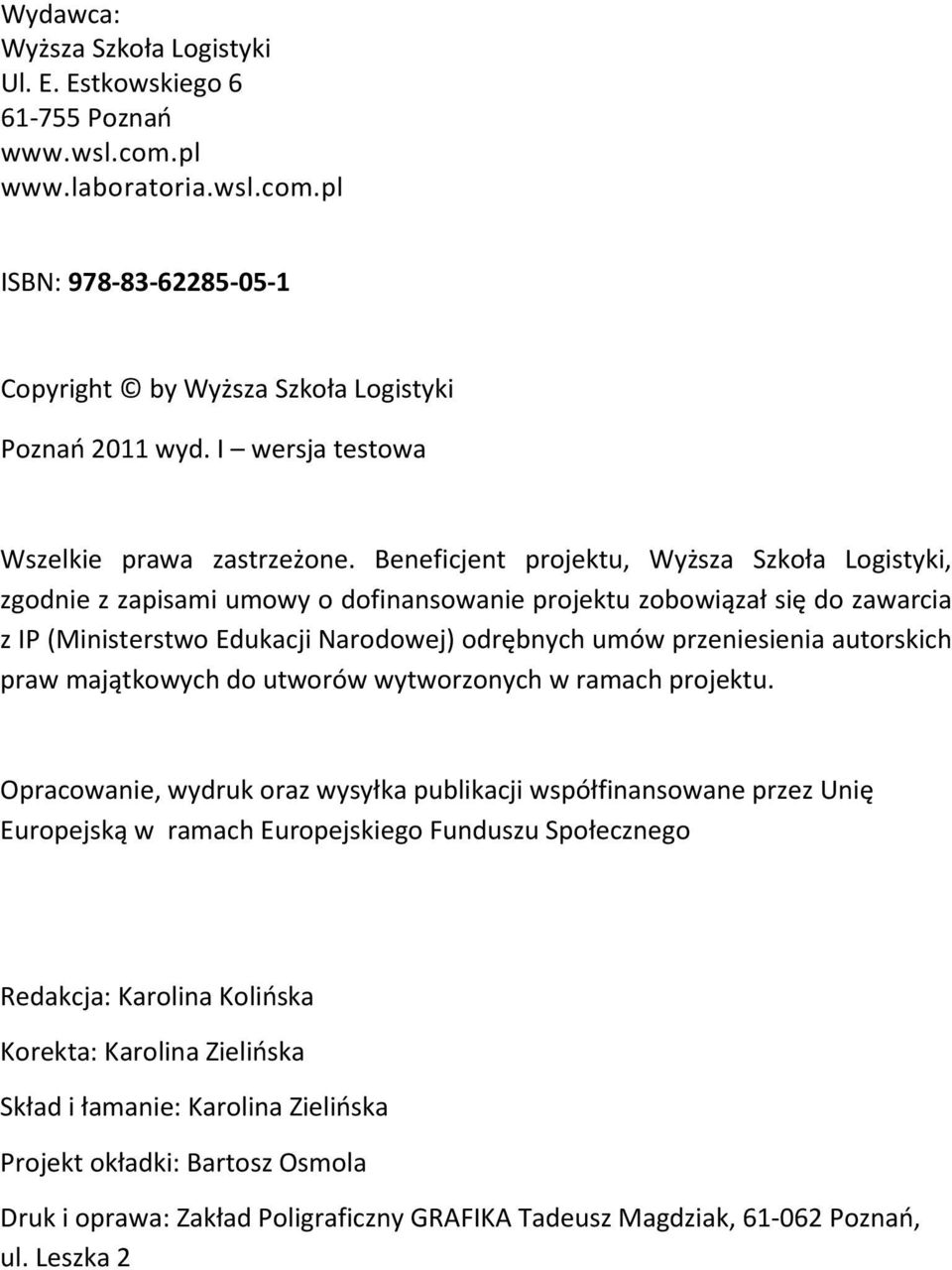 Wydawca:
Wyższa Szkoła Logistyki
Ul. E. Estkowskiego 6
61-755 Poznań
www.wsl.com.pl
www.laboratoria.wsl.com.pl

ISBN: 978-83-62285-05-1

Copyright © by Wyższa Szkoła Logistyki

Poznań 2011 wyd. I – wersja testowa

Wszelkie prawa zastrzeżone. Beneficjent projektu, Wyższa Szkoła Logistyki, zgodnie z zapisami umowy o dofinansowanie projektu zobowiązał się do zawarcia z IP (Ministerstwo Edukacji Narodowej) odrębnych umów przeniesienia autorskich praw majątkowych do utworów wytworzonych w ramach projektu.

Opracowanie, wydruk oraz wysyłka publikacji współfinansowane przez Unię Europejską w ramach Europejskiego Funduszu Społecznego

Redakcja: Karolina Kolińska

Korekta: Karolina Zielińska

Skład i łamanie: Karolina Zielińska

Projekt okładki: Bartosz Osmola

Druk i oprawa: Zakład Poligraficzny GRAFIKA Tadeusz Magdziak, 61-062 Poznań, ul. Leszka 2